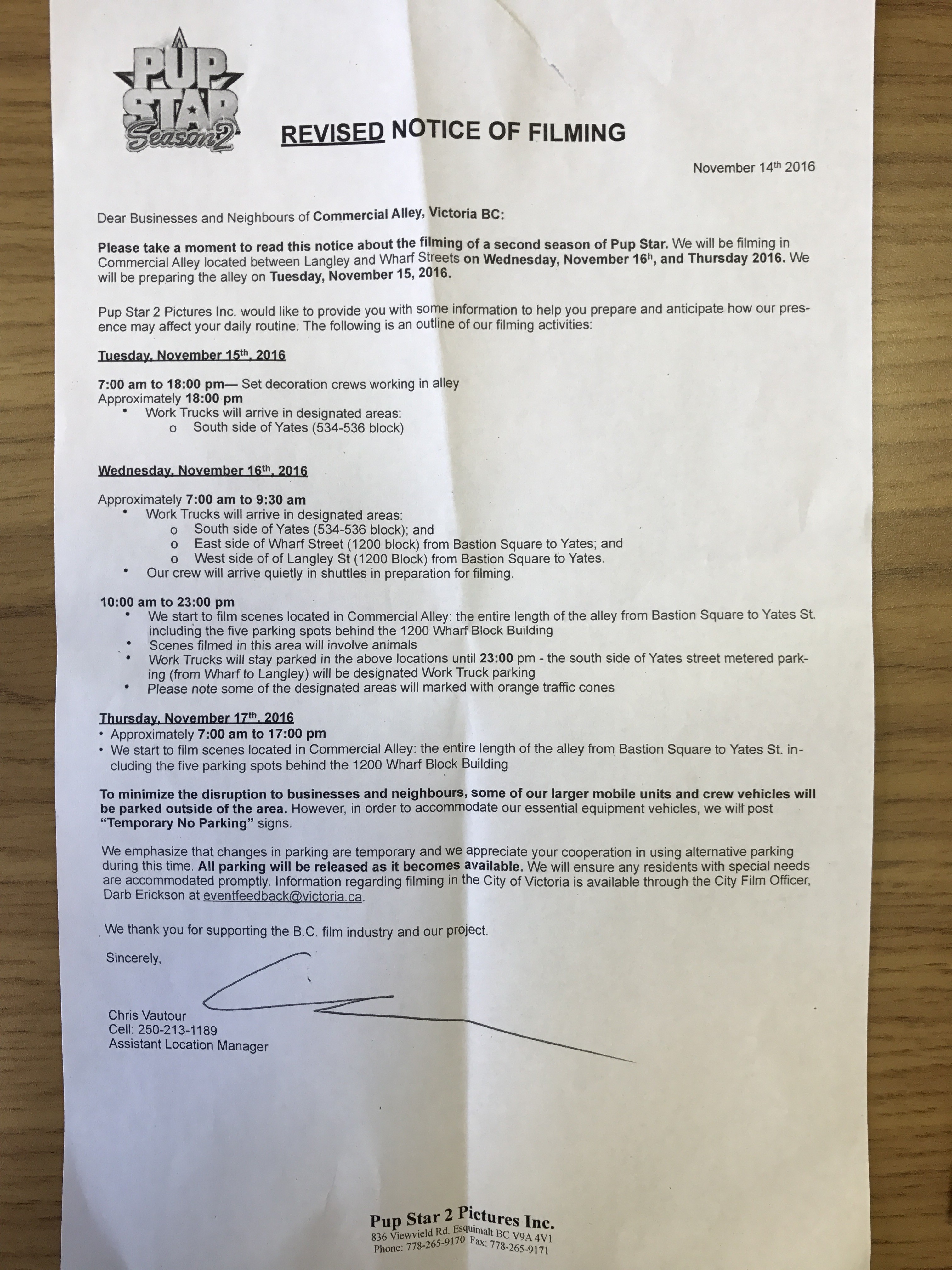 PUP STAR Season 2

REVISED NOTICE OF FILMING

November 14th 2016

Dear Businesses and Neighbours of Commercial Alley, Victoria BC:

Please take a moment to read this notice about the filming of a second season of Pup Star. We will be filming in Commercial Alley located between Langley and Wharf Streets on Wednesday, November 16h, and Thursday 2016. We will be preparing the alley on Tuesday, November 15, 2016.

Pup Star 2 Pictures Inc. would like to provide you with some information to help you prepare and anticipate how our presence may affect your daily routine. The following is an outline of our filming activities:

Tuesday, November 15th, 2016

7:00 am to 18:00 pm— Set decoration crews working in alley
Approximately 18:00 pm
• Work Trucks will arrive in designated areas:
o South side of Yates (534-536 block)

Wednesday, November 16th, 2016

Approximately 7:00 am to 9:30 am
• Work Trucks will arrive in designated areas:
o South side of Yates (534-536 block); and
o East side of Wharf Street (1200 block) from Bastion Square to Yates; and
o West side of of Langley St (1200 Block) from Bastion Square to Yates.
• Our crew will arrive quietly in shuttles in preparation for filming.

10:00 am to 23:00 pm
• We start to film scenes located in Commercial Alley: the entire length of the alley from Bastion Square to Yates St. including the five parking spots behind the 1200 Wharf Block Building
• Scenes filmed in this area will involve animals
• Work Trucks will stay parked in the above locations until 23:00 pm - the south side of Yates street metered parking (from Wharf to Langley) will be designated Work Truck parking
• Please note some of the designated areas will marked with orange traffic cones

Thursday, November 17th, 2016
• Approximately 7:00 am to 17:00 pm
• We start to film scenes located in Commercial Alley: the entire length of the alley from Bastion Square to Yates St. including the five parking spots behind the 1200 Wharf Block Building

To minimize the disruption to businesses and neighbours, some of our larger mobile units and crew vehicles will be parked outside of the area. However, in order to accommodate our essential equipment vehicles, we will post "Temporary No Parking" signs.

We emphasize that changes in parking are temporary and we appreciate your cooperation in using alternative parking during this time. All parking will be released as it becomes available. We will ensure any residents with special needs are accommodated promptly. Information regarding filming in the City of Victoria is available through the City Film Officer, Darb Erickson at eventfeedback@victoria.ca.

We thank you for supporting the B.C. film industry and our project.

Sincerely,

Chris Vautour
Cell: 250-213-1189
Assistant Location Manager

Pup Star 2 Pictures Inc.
836 Viewvield Rd. Esquimalt BC V9A 4V1
Phone: 778-265-9170 Fax: 778-265-9171